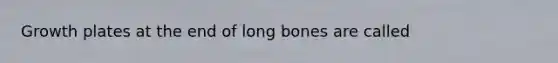 Growth plates at the end of long bones are called